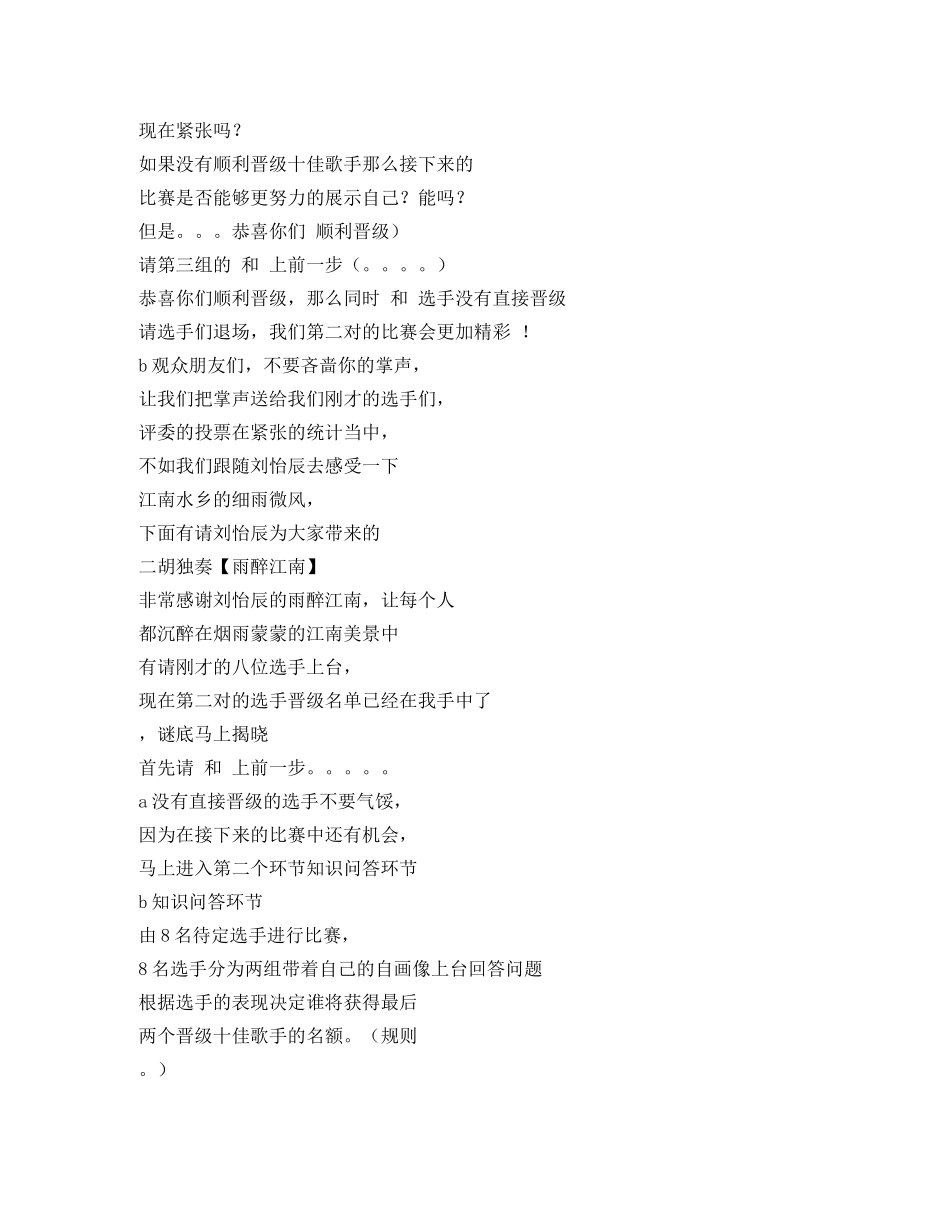 现在紧张吗？
如果没有顺利晋级十佳歌手那么接下来的
比赛是否能够更努力的展示自己？能吗？
但是。。。恭喜你们 顺利晋级）
请第三组的 和 上前一步（。。。。）
恭喜你们顺利晋级，那么同时 和 选手没有直接晋级
请选手们退场，我们第二对的比赛会更加精彩 ！
b 观众朋友们，不要吝啬你的掌声，
让我们把掌声送给我们刚才的选手们，
评委的投票在紧张的统计当中，
不如我们跟随刘怡辰去感受一下
江南水乡的细雨微风，
下面有请刘怡辰为大家带来的
二胡独奏【雨醉江南】
非常感谢刘怡辰的雨醉江南，让每个人
都沉醉在烟雨蒙蒙的江南美景中
有请刚才的八位选手上台，
现在第二对的选手晋级名单已经在我手中了
，谜底马上揭晓
首先请 和 上前一步。。。。。
a 没有直接晋级的选手不要气馁，
因为在接下来的比赛中还有机会，
马上进入第二个环节知识问答环节
b 知识问答环节
由 8 名待定选手进行比赛，
8 名选手分为两组带着自己的自画像上台回答问题
根据选手的表现决定谁将获得最后
两个晋级十佳歌手的名额。（规则
。）